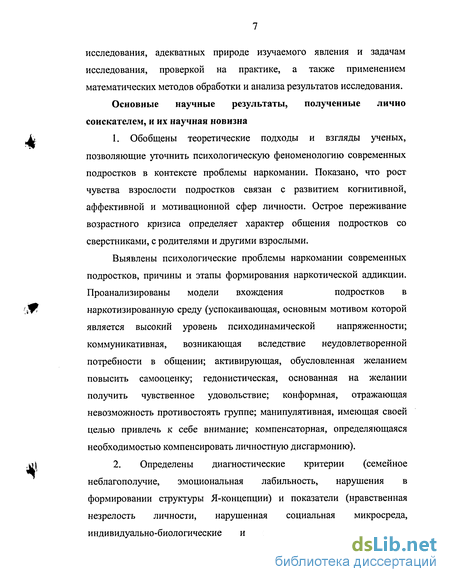 7

исследования, адекватных природе изучаемого явления и задачам исследования, проверкой на практике, а также применением математических методов обработки и анализа результатов исследования.

Основные научные результаты, полученные лично соискателем, и их научная новизна

1. Обобщены теоретические подходы и взгляды ученых, позволяющие уточнить психологическую феноменологию современных подростков в контексте проблемы наркомании. Показано, что рост чувства взрослости подростков связан с развитием когнитивной, аффективной и мотивационной сфер личности. Острое переживание возрастного кризиса определяет характер общения подростков со сверстниками, с родителями и другими взрослыми.

Выявлены психологические проблемы наркомании современных подростков, причины и этапы формирования наркотической аддикции. Проанализированы модели вхождения подростков в наркотизированную среду (успокаивающая, основным мотивом которой является высокий уровень психодинамической напряженности; коммуникативная, возникающая вследствие неудовлетворенной потребности в общении; активирующая, обусловленная желанием повысить самооценку; гедонистическая, основанная на желании получить чувственное удовольствие; конформная, отражающая невозможность противостоять группе; манипулятивная, имеющая своей целью привлечь к себе внимание; компенсаторная, определяющаяся необходимостью компенсировать личностную дисгармонию).

2. Определены диагностические критерии (семейное неблагополучие, эмоциональная лабильность, нарушения в формировании структуры Я-концепции) и показатели (нравственная незрелость личности, нарушенная социальная микросреда, индивидуально-биологические и

dsLib.net
библиотека диссертаций